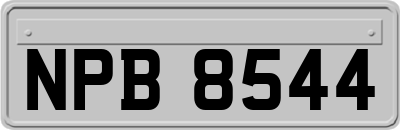 NPB 8544